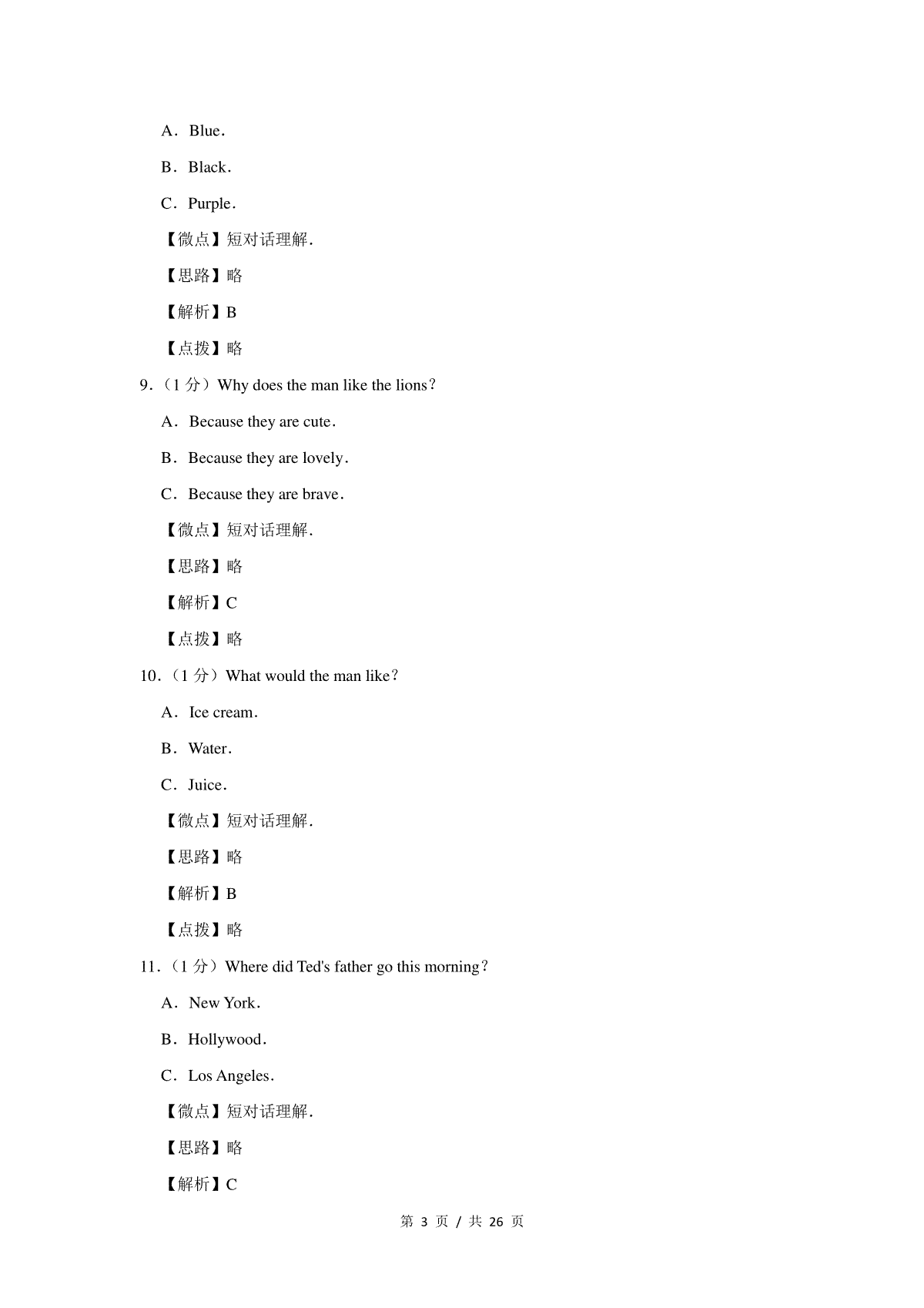 A．Blue．

B．Black．

C．Purple．

【微点】短对话理解.

【思路】略

【解析】B

【点拨】略

9．（1 分）Why does the man like the lions？

A．Because they are cute．

B．Because they are lovely．

C．Because they are brave．

【微点】短对话理解.

【思路】略

【解析】C

【点拨】略

10．（1 分）What would the man like？

A．Ice cream．

B．Water．

C．Juice．

【微点】短对话理解.

【思路】略

【解析】B

【点拨】略

11．（1 分）Where did Ted's father go this morning？

A．New York．

B．Hollywood．

C．Los Angeles．

【微点】短对话理解.

【思路】略

【解析】C

第 3 页 / 共 26 页